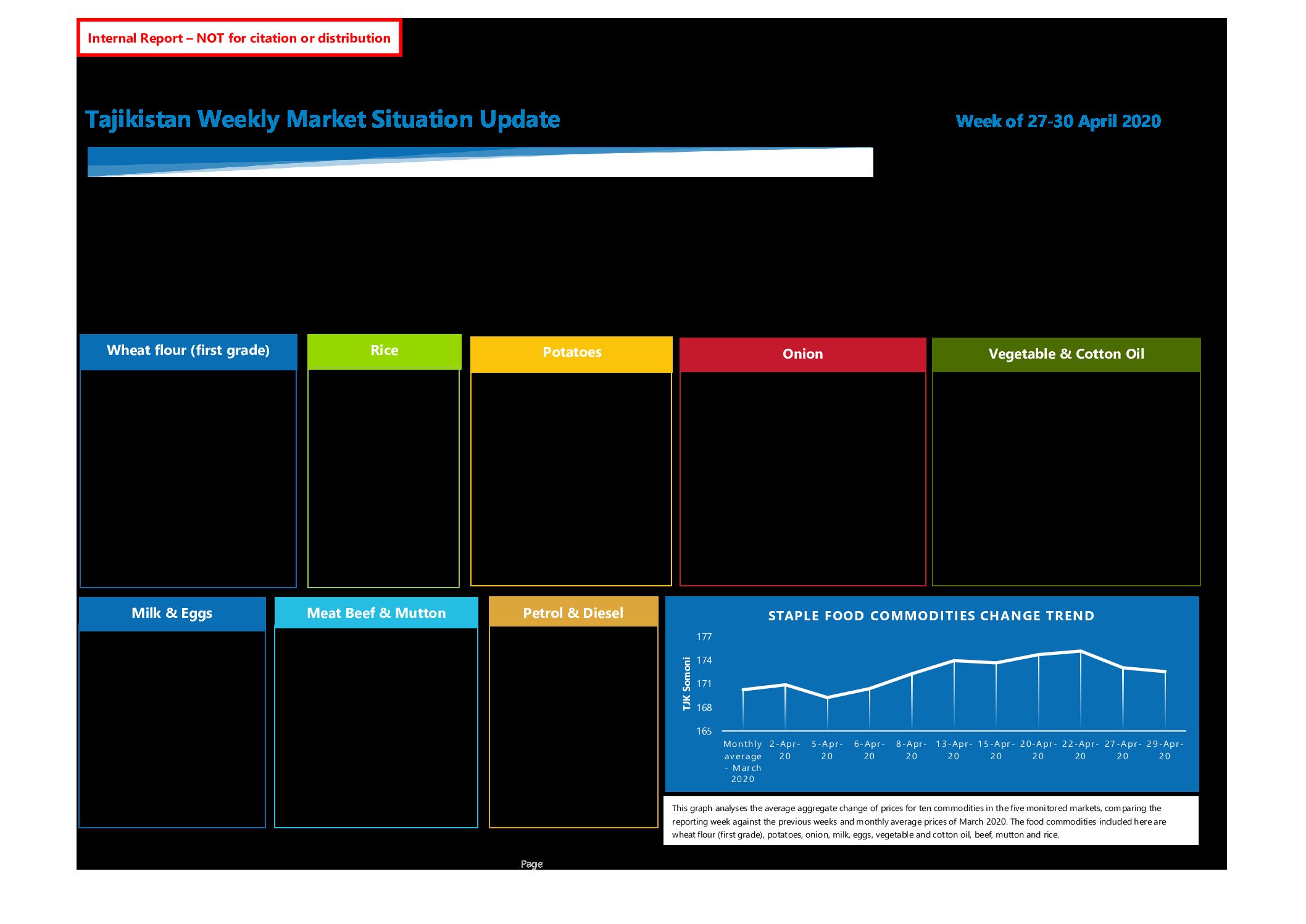 Internal Report – NOT for citation or distribution

Tajikistan Weekly Market Situation Update

Week of 27-30 April 2020

Wheat flour (first grade)

Rice

Potatoes

Onion

Vegetable & Cotton Oil

Milk & Eggs

Meat Beef & Mutton

Petrol & Diesel

STAPLE FOOD COMMODITIES CHANGE TREND

TJK Somoni

177
174
171
168
165

Monthly average - March 2020
2-Apr-20
5-Apr-20
6-Apr-20
8-Apr-20
13-Apr-20
15-Apr-20
20-Apr-20
22-Apr-20
27-Apr-20
29-Apr-20

This graph analyses the average aggregate change of prices for ten commodities in the five monitored markets, comparing the reporting week against the previous weeks and monthly average prices of March 2020. The food commodities included here are wheat flour (first grade), potatoes, onion, milk, eggs, vegetable and cotton oil, beef, mutton and rice.

Page